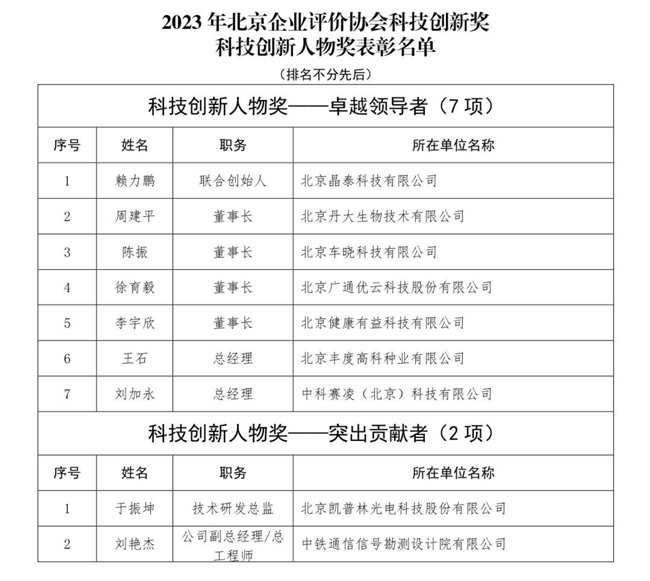 2023 年北京企业评价协会科技创新奖
科技创新人物奖表彰名单

（排名不分先后）

科技创新人物奖——卓越领导者（7 项）

| 序号 | 姓名 | 职务 | 所在单位名称 |
|---|---|---|---|
| 1 | 赖力鹏 | 联合创始人 | 北京晶泰科技有限公司 |
| 2 | 周建平 | 董事长 | 北京丹大生物技术有限公司 |
| 3 | 陈振 | 董事长 | 北京车晓科技有限公司 |
| 4 | 徐育毅 | 董事长 | 北京广通优云科技股份有限公司 |
| 5 | 李宇欣 | 董事长 | 北京健康有益科技有限公司 |
| 6 | 王石 | 总经理 | 北京丰度高科种业有限公司 |
| 7 | 刘加永 | 总经理 | 中科赛凌（北京）科技有限公司 |

科技创新人物奖——突出贡献者（2 项）

| 序号 | 姓名 | 职务 | 所在单位名称 |
|---|---|---|---|
| 1 | 于振坤 | 技术研发总监 | 北京凯普林光电科技股份有限公司 |
| 2 | 刘艳杰 | 公司副总经理/总工程师 | 中铁通信信号勘测设计院有限公司 |